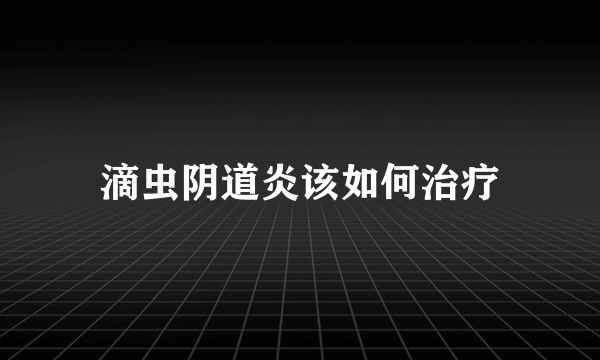 滴虫阴道炎该如何治疗